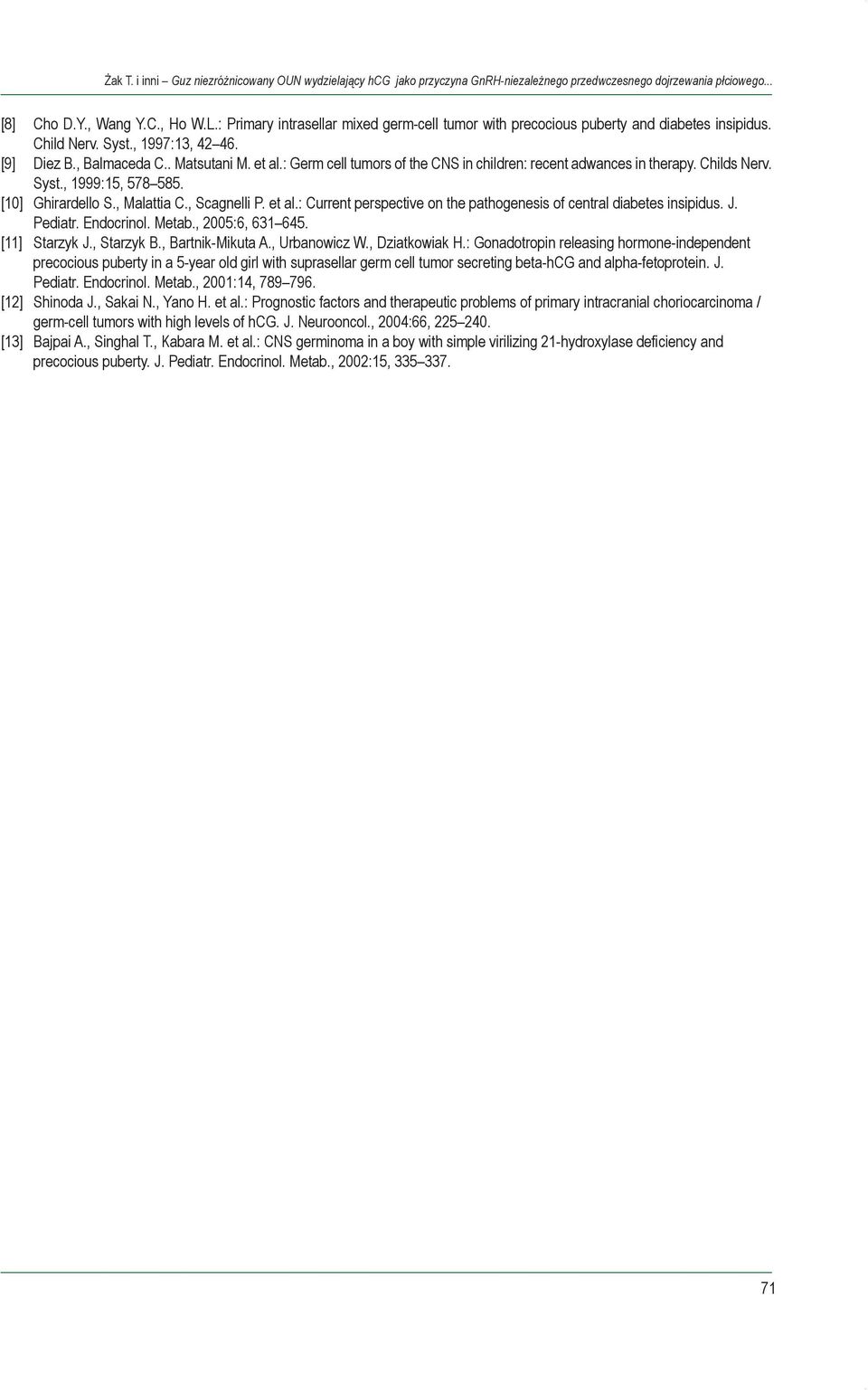 Żak T. i inni – Guz niezróżnicowany OUN wydzielający hCG jako przyczyna GnRH-niezależnego przedwczesnego dojrzewania płciowego...

[8] Cho D.Y., Wang Y.C., Ho W.L.: Primary intrasellar mixed germ-cell tumor with precocious puberty and diabetes insipidus. Child Nerv. Syst., 1997:13, 42–46.

[9] Diez B., Balmaceda C.. Matsutani M. et al.: Germ cell tumors of the CNS in children: recent adwances in therapy. Childs Nerv. Syst., 1999:15, 578–585.

[10] Ghirardello S., Malattia C., Scagnelli P. et al.: Current perspective on the pathogenesis of central diabetes insipidus. J. Pediatr. Endocrinol. Metab., 2005:6, 631–645.

[11] Starzyk J., Starzyk B., Bartnik-Mikuta A., Urbanowicz W., Dziatkowiak H.: Gonadotropin releasing hormone-independent precocious puberty in a 5-year old girl with suprasellar germ cell tumor secreting beta-hCG and alpha-fetoprotein. J. Pediatr. Endocrinol. Metab., 2001:14, 789–796.

[12] Shinoda J., Sakai N., Yano H. et al.: Prognostic factors and therapeutic problems of primary intracranial choriocarcinoma / germ-cell tumors with high levels of hCG. J. Neurooncol., 2004:66, 225–240.

[13] Bajpai A., Singhal T., Kabara M. et al.: CNS germinoma in a boy with simple virilizing 21-hydroxylase deficiency and precocious puberty. J. Pediatr. Endocrinol. Metab., 2002:15, 335–337.

71